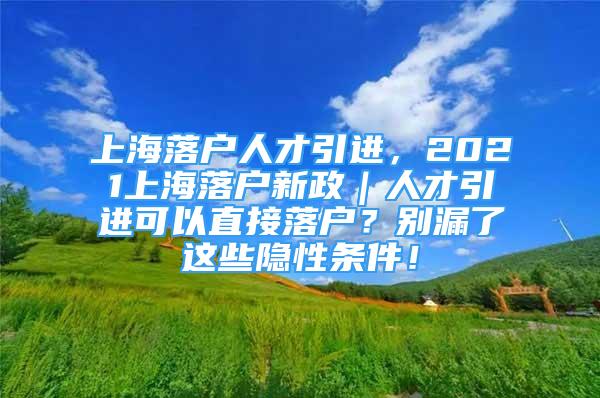 上海落户人才引进，2021上海落户新政｜人才引进可以直接落户？别漏了这些隐性条件！